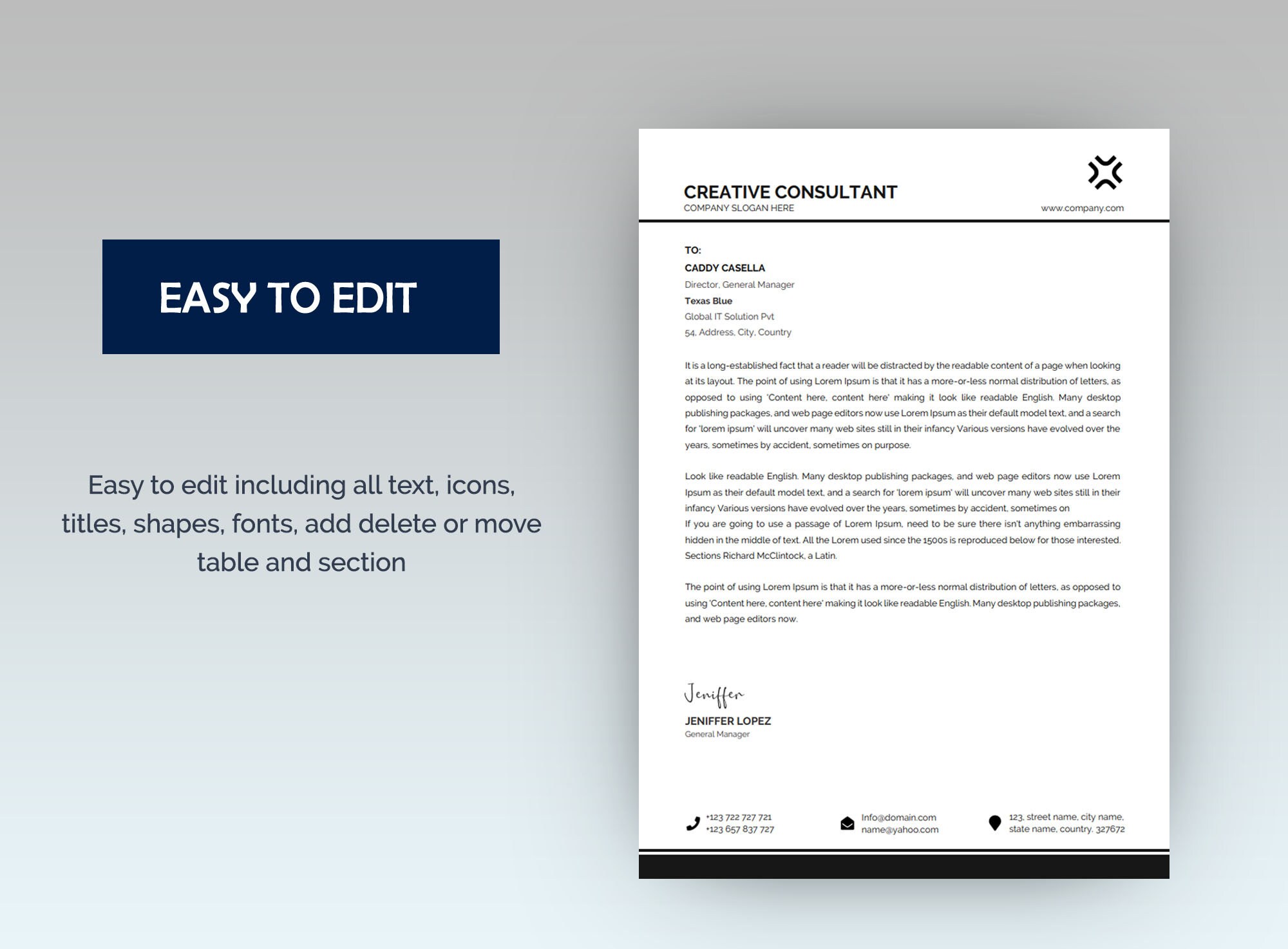 EASY TO EDIT

Easy to edit including all text, icons, titles, shapes, fonts, add delete or move table and section

CREATIVE CONSULTANT
COMPANY SLOGAN HERE

www.company.com

TO:
CADDY CASELLA
Director, General Manager
Texas Blue
Global IT Solution Pvt
54, Address, City, Country

It is a long-established fact that a reader will be distracted by the readable content of a page when looking at its layout. The point of using Lorem Ipsum is that it has a more-or-less normal distribution of letters, as opposed to using 'Content here, content here' making it look like readable English. Many desktop publishing packages, and web page editors now use Lorem Ipsum as their default model text, and a search for 'lorem ipsum' will uncover many web sites still in their infancy Various versions have evolved over the years, sometimes by accident, sometimes on purpose.

Look like readable English. Many desktop publishing packages, and web page editors now use Lorem Ipsum as their default model text, and a search for 'lorem ipsum' will uncover many web sites still in their infancy Various versions have evolved over the years, sometimes by accident, sometimes on
If you are going to use a passage of Lorem Ipsum, need to be sure there isn't anything embarrassing hidden in the middle of text. All the Lorem used since the 1500s is reproduced below for those interested. Sections Richard McClintock, a Latin.

The point of using Lorem Ipsum is that it has a more-or-less normal distribution of letters, as opposed to using 'Content here, content here' making it look like readable English. Many desktop publishing packages, and web page editors now.

Jeniffer
JENIFFER LOPEZ
General Manager

+123 722 727 721
+123 657 837 727

Info@domain.com
name@yahoo.com

123, street name, city name, state name, country. 327672